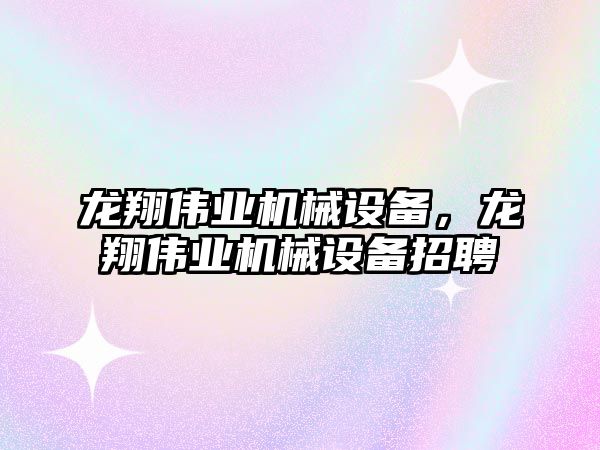 龙翔伟业机械设备，龙翔伟业机械设备招聘